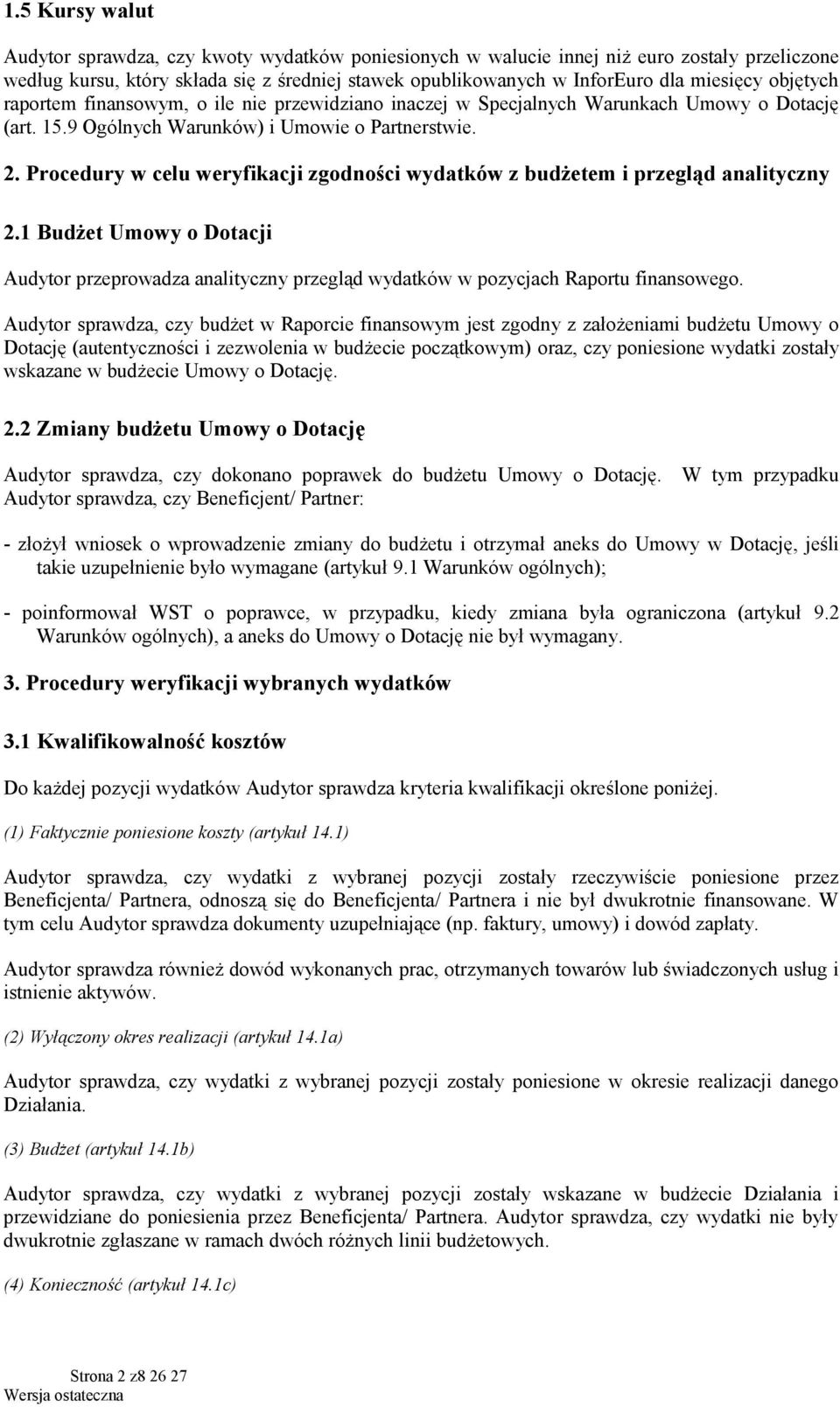 1.5 Kursy walut

Audytor sprawdza, czy kwoty wydatków poniesionych w walucie innej niż euro zostały przeliczone według kursu, który składa się z średniej stawek opublikowanych w InforEuro dla miesięcy objętych raportem finansowym, o ile nie przewidziano inaczej w Specjalnych Warunkach Umowy o Dotację (art. 15.9 Ogólnych Warunków) i Umowie o Partnerstwie.

2. Procedury w celu weryfikacji zgodności wydatków z budżetem i przegląd analityczny

2.1 Budżet Umowy o Dotacji

Audytor przeprowadza analityczny przegląd wydatków w pozycjach Raportu finansowego.

Audytor sprawdza, czy budżet w Raporcie finansowym jest zgodny z założeniami budżetu Umowy o Dotację (autentyczności i zezwolenia w budżecie początkowym) oraz, czy poniesione wydatki zostały wskazane w budżecie Umowy o Dotację.

2.2 Zmiany budżetu Umowy o Dotację

Audytor sprawdza, czy dokonano poprawek do budżetu Umowy o Dotację. W tym przypadku Audytor sprawdza, czy Beneficjent/ Partner:

- złożył wniosek o wprowadzenie zmiany do budżetu i otrzymał aneks do Umowy w Dotację, jeśli takie uzupełnienie było wymagane (artykuł 9.1 Warunków ogólnych);

- poinformował WST o poprawce, w przypadku, kiedy zmiana była ograniczona (artykuł 9.2 Warunków ogólnych), a aneks do Umowy o Dotację nie był wymagany.

3. Procedury weryfikacji wybranych wydatków

3.1 Kwalifikowalność kosztów

Do każdej pozycji wydatków Audytor sprawdza kryteria kwalifikacji określone poniżej.

(1) Faktycznie poniesione koszty (artykuł 14.1)

Audytor sprawdza, czy wydatki z wybranej pozycji zostały rzeczywiście poniesione przez Beneficjenta/ Partnera, odnoszą się do Beneficjenta/ Partnera i nie był dwukrotnie finansowane. W tym celu Audytor sprawdza dokumenty uzupełniające (np. faktury, umowy) i dowód zapłaty.

Audytor sprawdza również dowód wykonanych prac, otrzymanych towarów lub świadczonych usług i istnienie aktywów.

(2) Wyłączony okres realizacji (artykuł 14.1a)

Audytor sprawdza, czy wydatki z wybranej pozycji zostały poniesione w okresie realizacji danego Działania.

(3) Budżet (artykuł 14.1b)

Audytor sprawdza, czy wydatki z wybranej pozycji zostały wskazane w budżecie Działania i przewidziane do poniesienia przez Beneficjenta/ Partnera. Audytor sprawdza, czy wydatki nie były dwukrotnie zgłaszane w ramach dwóch różnych linii budżetowych.

(4) Konieczność (artykuł 14.1c)

Strona 2 z8 26 27
Wersja ostateczna